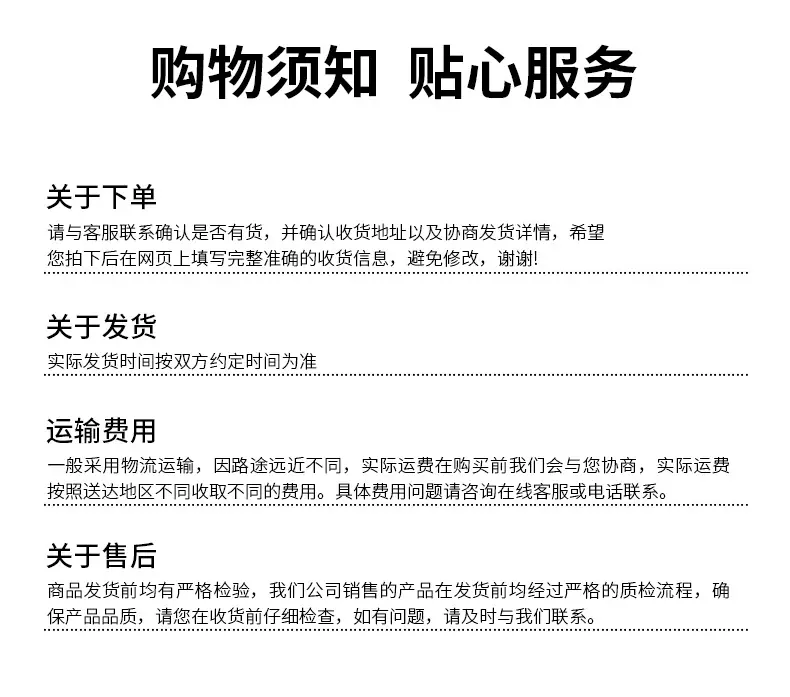 购物须知 贴心服务

关于下单
请与客服联系确认是否有货，并确认收货地址以及协商发货详情，希望您拍下后在网页上填写完整准确的收货信息，避免修改，谢谢!

关于发货
实际发货时间按双方约定时间为准

运输费用
一般采用物流运输，因路途远近不同，实际运费在购买前我们会与您协商，实际运费按照送达地区不同收取不同的费用。具体费用问题请咨询在线客服或电话联系。

关于售后
商品发货前均有严格检验，我们公司销售的产品在发货前均经过严格的质检流程，确保产品品质，请您在收货前仔细检查，如有问题，请及时与我们联系。